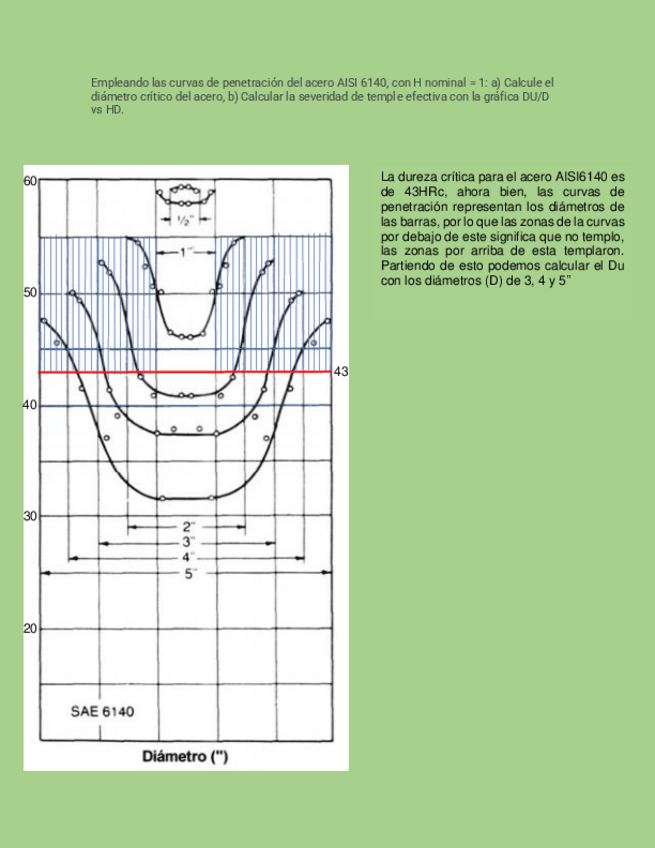 Empleando las curvas de penetración del acero AISI 6140, con H nominal = 1: a) Calcule el diámetro crítico del acero, b) Calcular la severidad de temple efectiva con la gráfica DU/D vs HD.

60
50
40
30
20
43
½"
1"
2"
3"
4"
5"
SAE 6140
Diámetro (")

La dureza crítica para el acero AISI6140 es de 43HRc, ahora bien, las curvas de penetración representan los diámetros de las barras, por lo que las zonas de la curvas por debajo de este significa que no templo, las zonas por arriba de esta templaron. Partiendo de esto podemos calcular el Du con los diámetros (D) de 3, 4 y 5"